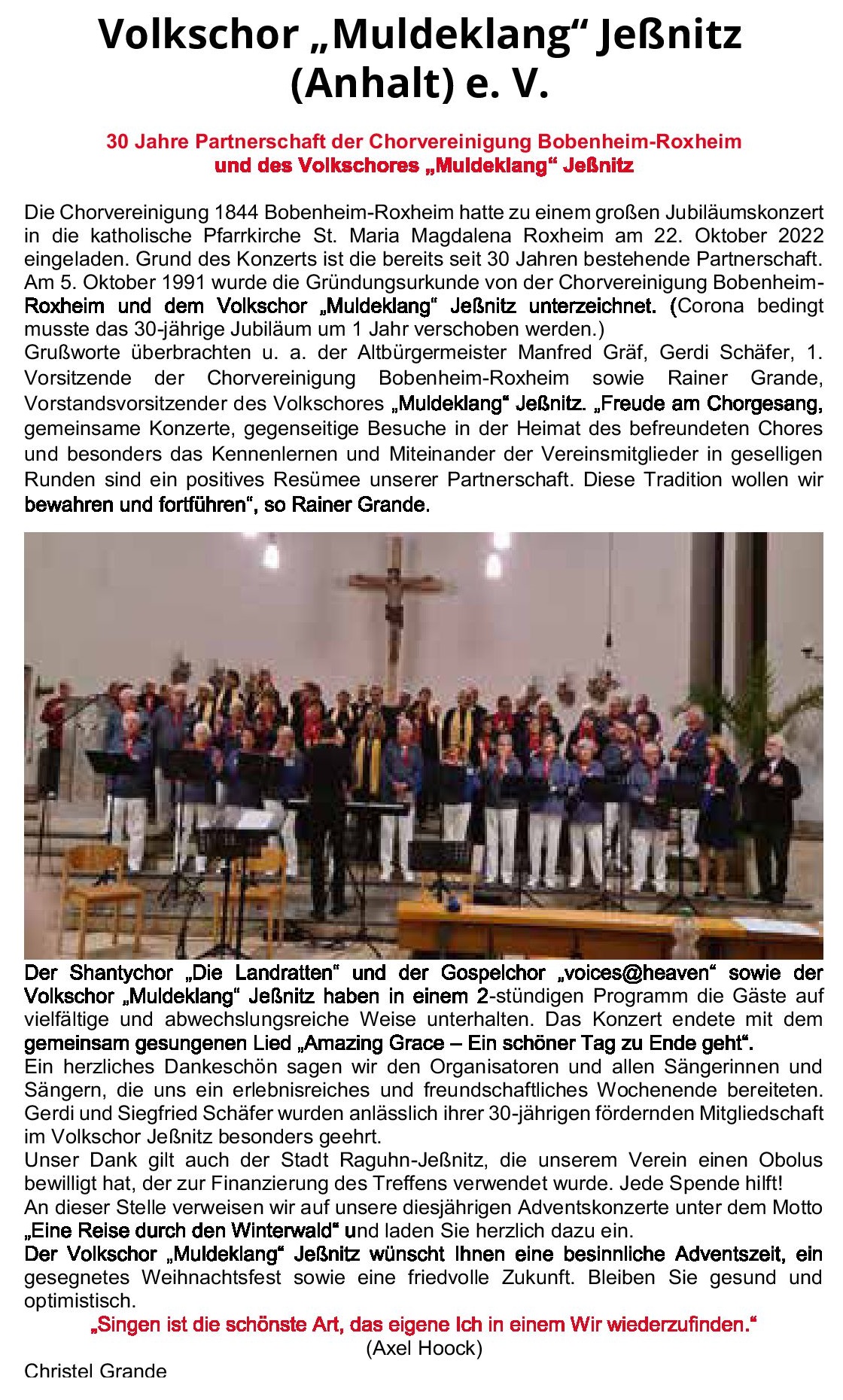 Volkschor „Muldeklang“ Jeßnitz (Anhalt) e. V.

30 Jahre Partnerschaft der Chorvereinigung Bobenheim-Roxheim und des Volkschores „Muldeklang“ Jeßnitz

Die Chorvereinigung 1844 Bobenheim-Roxheim hatte zu einem großen Jubiläumskonzert in die katholische Pfarrkirche St. Maria Magdalena Roxheim am 22. Oktober 2022 eingeladen. Grund des Konzerts ist die bereits seit 30 Jahren bestehende Partnerschaft. Am 5. Oktober 1991 wurde die Gründungsurkunde von der Chorvereinigung Bobenheim-Roxheim und dem Volkschor „Muldeklang“ Jeßnitz unterzeichnet. (Corona bedingt musste das 30-jährige Jubiläum um 1 Jahr verschoben werden.)
Grußworte überbrachten u. a. der Altbürgermeister Manfred Gräf, Gerdi Schäfer, 1. Vorsitzende der Chorvereinigung Bobenheim-Roxheim sowie Rainer Grande, Vorstandsvorsitzender des Volkschores „Muldeklang“ Jeßnitz. „Freude am Chorgesang, gemeinsame Konzerte, gegenseitige Besuche in der Heimat des befreundeten Chores und besonders das Kennenlernen und Miteinander der Vereinsmitglieder in geselligen Runden sind ein positives Resümee unserer Partnerschaft. Diese Tradition wollen wir bewahren und fortführen“, so Rainer Grande.

Der Shantychor „Die Landratten“ und der Gospelchor „voices@heaven“ sowie der Volkschor „Muldeklang“ Jeßnitz haben in einem 2-stündigen Programm die Gäste auf vielfältige und abwechslungsreiche Weise unterhalten. Das Konzert endete mit dem gemeinsam gesungenen Lied „Amazing Grace – Ein schöner Tag zu Ende geht“.
Ein herzliches Dankeschön sagen wir den Organisatoren und allen Sängerinnen und Sängern, die uns ein erlebnisreiches und freundschaftliches Wochenende bereiteten. Gerdi und Siegfried Schäfer wurden anlässlich ihrer 30-jährigen fördernden Mitgliedschaft im Volkschor Jeßnitz besonders geehrt.
Unser Dank gilt auch der Stadt Raguhn-Jeßnitz, die unserem Verein einen Obolus bewilligt hat, der zur Finanzierung des Treffens verwendet wurde. Jede Spende hilft!
An dieser Stelle verweisen wir auf unsere diesjährigen Adventskonzerte unter dem Motto „Eine Reise durch den Winterwald“ und laden Sie herzlich dazu ein.
Der Volkschor „Muldeklang“ Jeßnitz wünscht Ihnen eine besinnliche Adventszeit, ein gesegnetes Weihnachtsfest sowie eine friedvolle Zukunft. Bleiben Sie gesund und optimistisch.
„Singen ist die schönste Art, das eigene Ich in einem Wir wiederzufinden.“
(Axel Hoock)
Christel Grande